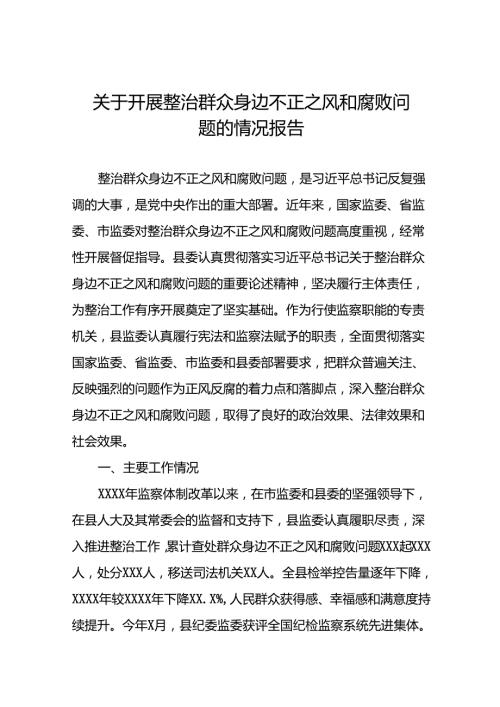 关于开展整治群众身边不正之风和腐败问题的情况报告

整治群众身边不正之风和腐败问题，是习近平总书记反复强调的大事，是党中央作出的重大部署。近年来，国家监委、省监委、市监委对整治群众身边不正之风和腐败问题高度重视，经常性开展督促指导。县委认真贯彻落实习近平总书记关于整治群众身边不正之风和腐败问题的重要论述精神，坚决履行主体责任，为整治工作有序开展奠定了坚实基础。作为行使监察职能的专责机关，县监委认真履行宪法和监察法赋予的职责，全面贯彻落实国家监委、省监委、市监委和县委部署要求，把群众普遍关注、反映强烈的问题作为正风反腐的着力点和落脚点，深入整治群众身边不正之风和腐败问题，取得了良好的政治效果、法律效果和社会效果。

一、主要工作情况

XXXX年监察体制改革以来，在市监委和县委的坚强领导下，在县人大及其常委会的监督和支持下，县监委认真履职尽责，深入推进整治工作，累计查处群众身边不正之风和腐败问题XXX起XXX人，处分XXX人，移送司法机关XX人。全县检举控告量逐年下降，XXXX年较XXXX年下降XX.X%，人民群众获得感、幸福感和满意度持续提升。今年X月，县纪委监委获评全国纪检监察系统先进集体。